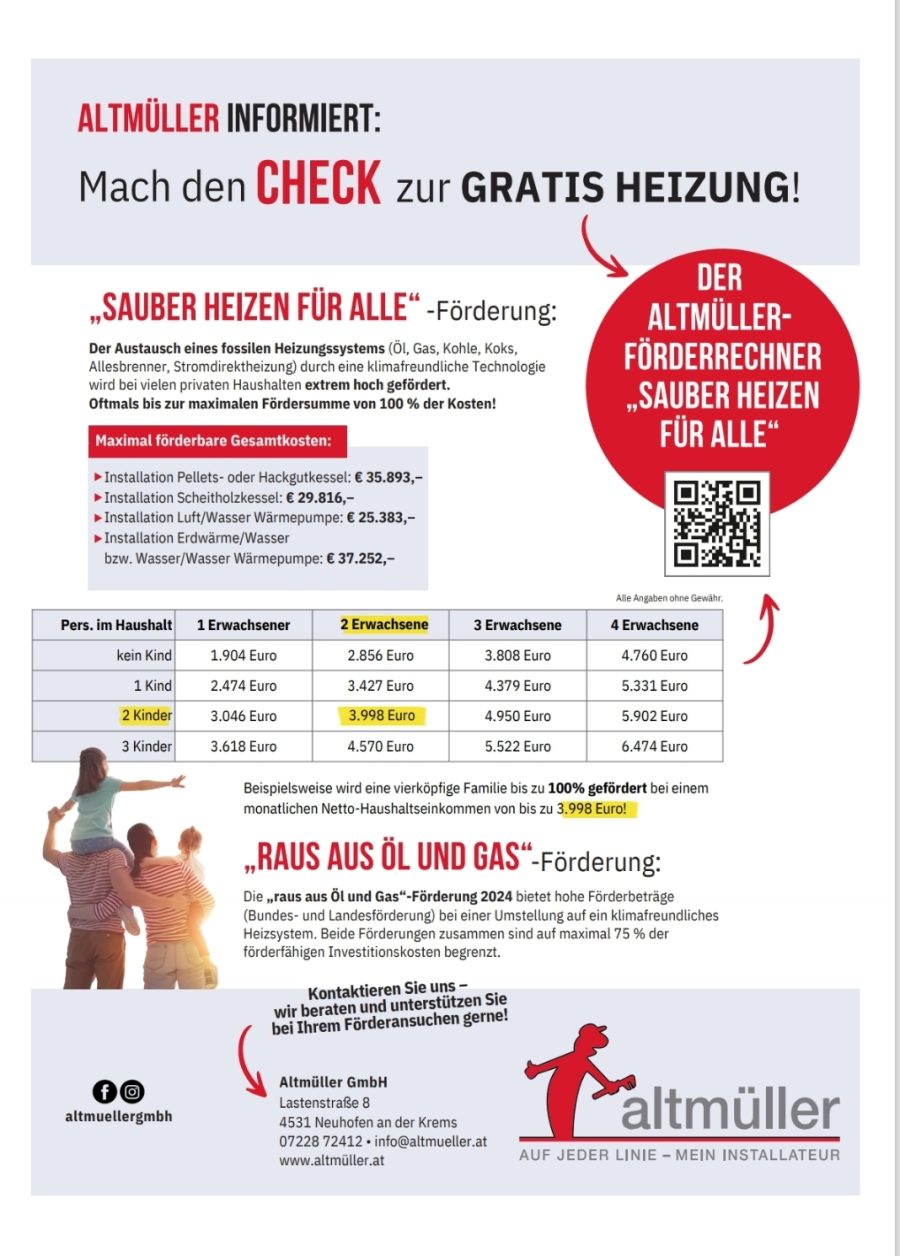 ALTMÜLLER INFORMIERT:

Mach den CHECK zur GRATIS HEIZUNG!

„SAUBER HEIZEN FÜR ALLE“ -Förderung:

Der Austausch eines fossilen Heizungssystems (Öl, Gas, Kohle, Koks, Allesbrenner, Stromdirektheizung) durch eine klimafreundliche Technologie wird bei vielen privaten Haushalten extrem hoch gefördert. Oftmals bis zur maximalen Fördersumme von 100 % der Kosten!

Maximal förderbare Gesamtkosten:

▸ Installation Pellets- oder Hackgutkessel: € 35.893,–
▸ Installation Scheitholzkessel: € 29.816,–
▸ Installation Luft/Wasser Wärmepumpe: € 25.383,–
▸ Installation Erdwärme/Wasser bzw. Wasser/Wasser Wärmepumpe: € 37.252,–

DER ALTMÜLLER-FÖRDERRECHNER „SAUBER HEIZEN FÜR ALLE“

Alle Angaben ohne Gewähr.

| Pers. im Haushalt | 1 Erwachsener | 2 Erwachsene | 3 Erwachsene | 4 Erwachsene |
|---|---|---|---|---|
| kein Kind | 1.904 Euro | 2.856 Euro | 3.808 Euro | 4.760 Euro |
| 1 Kind | 2.474 Euro | 3.427 Euro | 4.379 Euro | 5.331 Euro |
| 2 Kinder | 3.046 Euro | 3.998 Euro | 4.950 Euro | 5.902 Euro |
| 3 Kinder | 3.618 Euro | 4.570 Euro | 5.522 Euro | 6.474 Euro |

Beispielsweise wird eine vierköpfige Familie bis zu 100% gefördert bei einem monatlichen Netto-Haushaltseinkommen von bis zu 3.998 Euro!

„RAUS AUS ÖL UND GAS“-Förderung:

Die „raus aus Öl und Gas“-Förderung 2024 bietet hohe Förderbeträge (Bundes- und Landesförderung) bei einer Umstellung auf ein klimafreundliches Heizsystem. Beide Förderungen zusammen sind auf maximal 75 % der förderfähigen Investitionskosten begrenzt.

Kontaktieren Sie uns – wir beraten und unterstützen Sie bei Ihrem Förderansuchen gerne!

altmuellergmbh

Altmüller GmbH
Lastenstraße 8
4531 Neuhofen an der Krems
07228 72412 • info@altmueller.at
www.altmüller.at

altmüller
AUF JEDER LINIE – MEIN INSTALLATEUR